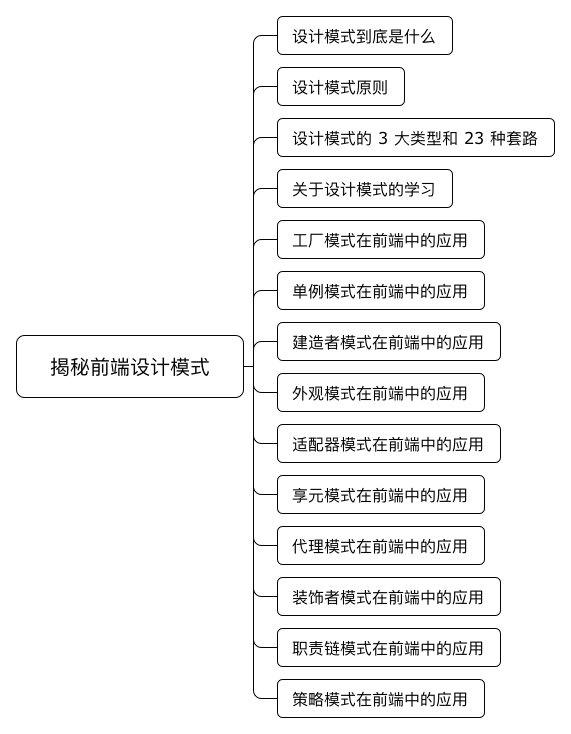 揭秘前端设计模式

设计模式到底是什么

设计模式原则

设计模式的 3 大类型和 23 种套路

关于设计模式的学习

工厂模式在前端中的应用

单例模式在前端中的应用

建造者模式在前端中的应用

外观模式在前端中的应用

适配器模式在前端中的应用

享元模式在前端中的应用

代理模式在前端中的应用

装饰者模式在前端中的应用

职责链模式在前端中的应用

策略模式在前端中的应用